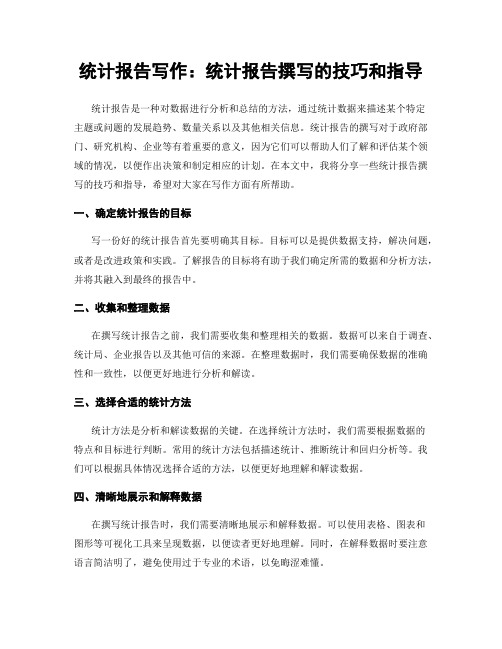 统计报告写作：统计报告撰写的技巧和指导

统计报告是一种对数据进行分析和总结的方法，通过统计数据来描述某个特定主题或问题的发展趋势、数量关系以及其他相关信息。统计报告的撰写对于政府部门、研究机构、企业等有着重要的意义，因为它们可以帮助人们了解和评估某个领域的情况，以便作出决策和制定相应的计划。在本文中，我将分享一些统计报告撰写的技巧和指导，希望对大家在写作方面有所帮助。

一、确定统计报告的目标

写一份好的统计报告首先要明确其目标。目标可以是提供数据支持，解决问题，或者是改进政策和实践。了解报告的目标将有助于我们确定所需的数据和分析方法，并将其融入到最终的报告中。

二、收集和整理数据

在撰写统计报告之前，我们需要收集和整理相关的数据。数据可以来自于调查、统计局、企业报告以及其他可信的来源。在整理数据时，我们需要确保数据的准确性和一致性，以便更好地进行分析和解读。

三、选择合适的统计方法

统计方法是分析和解读数据的关键。在选择统计方法时，我们需要根据数据的特点和目标进行判断。常用的统计方法包括描述统计、推断统计和回归分析等。我们可以根据具体情况选择合适的方法，以便更好地理解和解读数据。

四、清晰地展示和解释数据

在撰写统计报告时，我们需要清晰地展示和解释数据。可以使用表格、图表和图形等可视化工具来呈现数据，以便读者更好地理解。同时，在解释数据时要注意语言简洁明了，避免使用过于专业的术语，以免晦涩难懂。